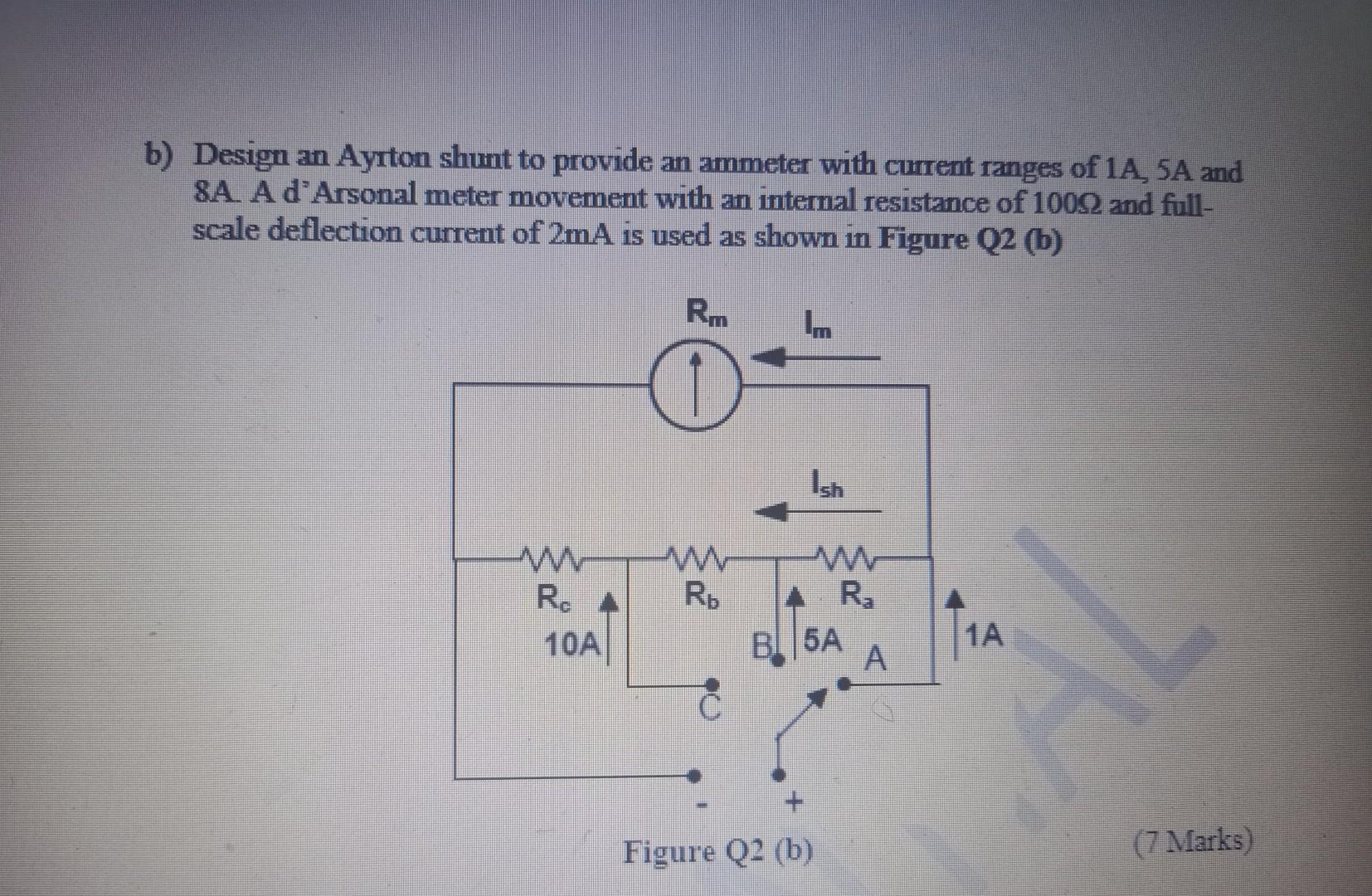 b) Design an Ayrton shunt to provide an ammeter with current ranges of 1A, 5A and 8A. A d'Arsonal meter movement with an internal resistance of 100Ω and full-scale deflection current of 2mA is used as shown in Figure Q2 (b)

$R_m$

$I_m$

$I_{sh}$

$R_c$

$R_b$

$R_a$

10A

B

5A

A

1A

C

-

+

Figure Q2 (b)

(7 Marks)